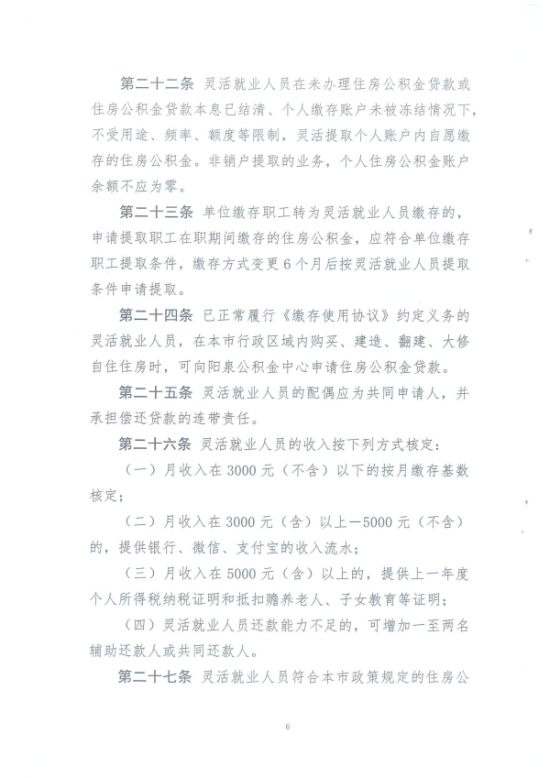 第二十二条 灵活就业人员在未办理住房公积金贷款或住房公积金贷款本息已结清、个人缴存账户未被冻结情况下，不受用途、频率、额度等限制，灵活提取个人账户内自愿缴存的住房公积金。非销户提取的业务，个人住房公积金账户余额不应为零。

第二十三条 单位缴存职工转为灵活就业人员缴存的，申请提取职工在职期间缴存的住房公积金，应符合单位缴存职工提取条件，缴存方式变更6个月后按灵活就业人员提取条件申请提取。

第二十四条 已正常履行《缴存使用协议》约定义务的灵活就业人员，在本市行政区域内购买、建造、翻建、大修自住住房时，可向阳泉公积金中心申请住房公积金贷款。

第二十五条 灵活就业人员的配偶应为共同申请人，并承担偿还贷款的连带责任。

第二十六条 灵活就业人员的收入按下列方式核定：

（一）月收入在3000元（不含）以下的按月缴存基数核定；

（二）月收入在3000元（含）以上—5000元（不含）的，提供银行、微信、支付宝的收入流水；

（三）月收入在5000元（含）以上的，提供上一年度个人所得税纳税证明和抵扣赡养老人、子女教育等证明；

（四）灵活就业人员还款能力不足的，可增加一至两名辅助还款人或共同还款人。

第二十七条 灵活就业人员符合本市政策规定的住房公

6